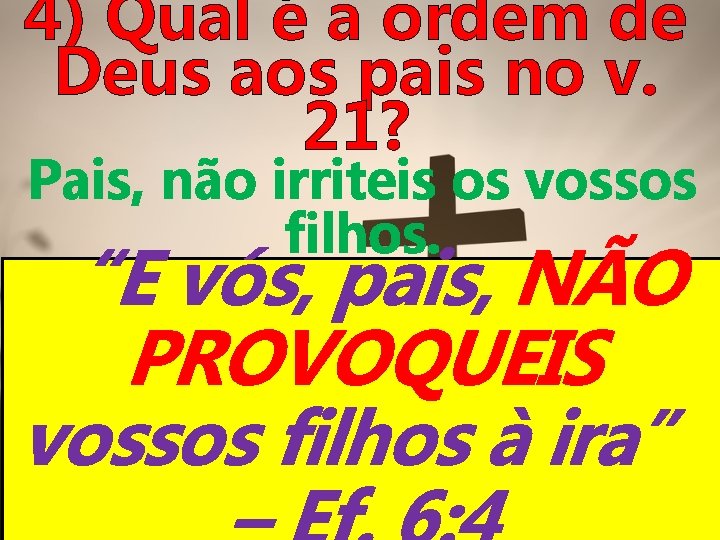 4) Qual é a ordem de Deus aos pais no v. 21?

Pais, não irriteis os vossos filhos.

“E vós, pais, NÃO PROVOQUEIS vossos filhos à ira” – Ef. 6:4